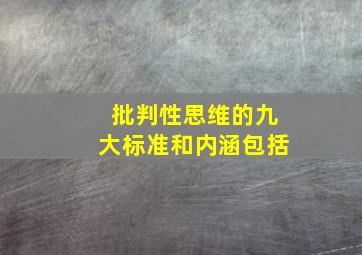 批判性思维的九大标准和内涵包括